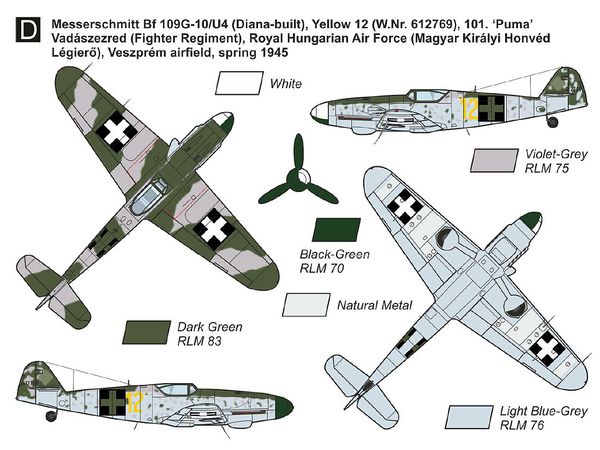 D

Messerschmitt Bf 109G-10/U4 (Diana-built), Yellow 12 (W.Nr. 612769), 101. 'Puma' Vadászezred (Fighter Regiment), Royal Hungarian Air Force (Magyar Királyi Honvéd Légierő), Veszprém airfield, spring 1945

White

12

Violet-Grey RLM 75

Black-Green RLM 70

Natural Metal

Dark Green RLM 83

12

Light Blue-Grey RLM 76